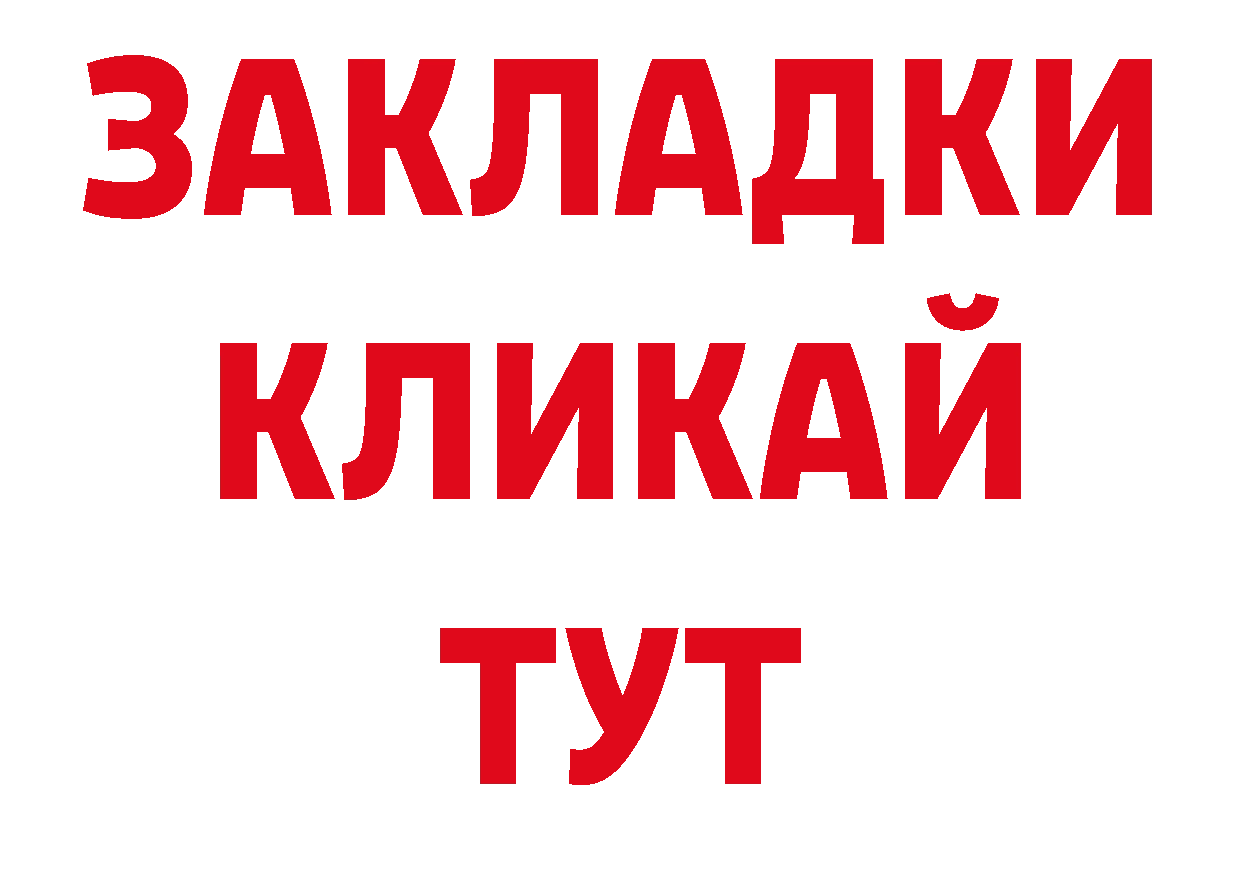 ЗАКЛАДКИ
КЛИКАЙ
ТУТ